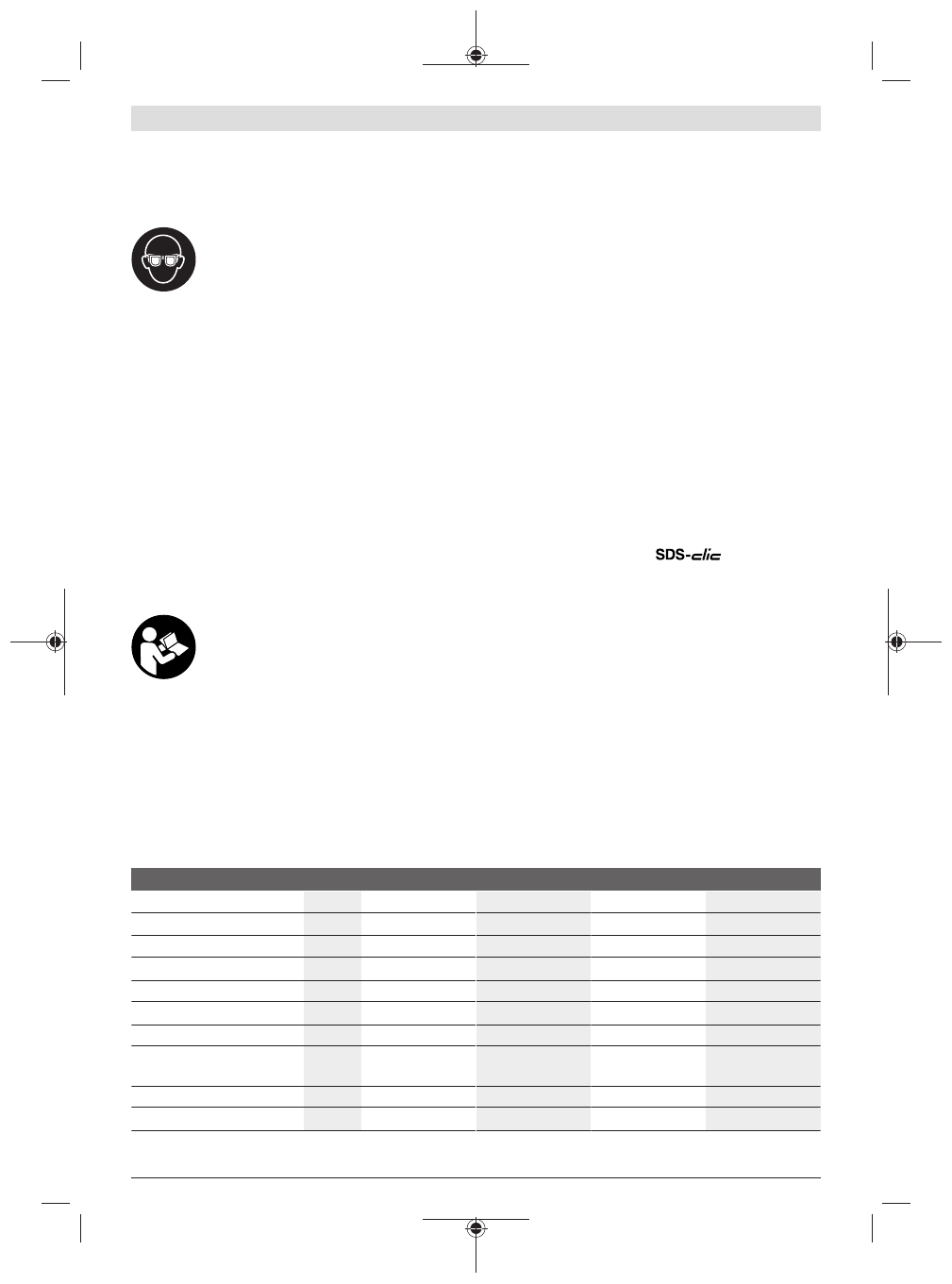 SDS-clic